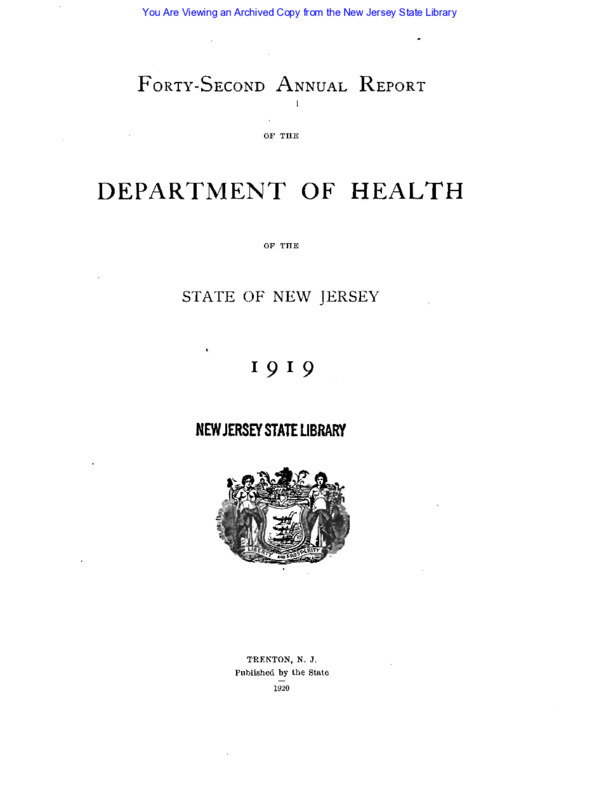 You Are Viewing an Archived Copy from the New Jersey State Library

FORTY-SECOND ANNUAL REPORT

OF THE

DEPARTMENT OF HEALTH

OF THE

STATE OF NEW JERSEY

1919

NEW JERSEY STATE LIBRARY

LIBERTY AND PROSPERITY

TRENTON, N. J.
Published by the State
1920